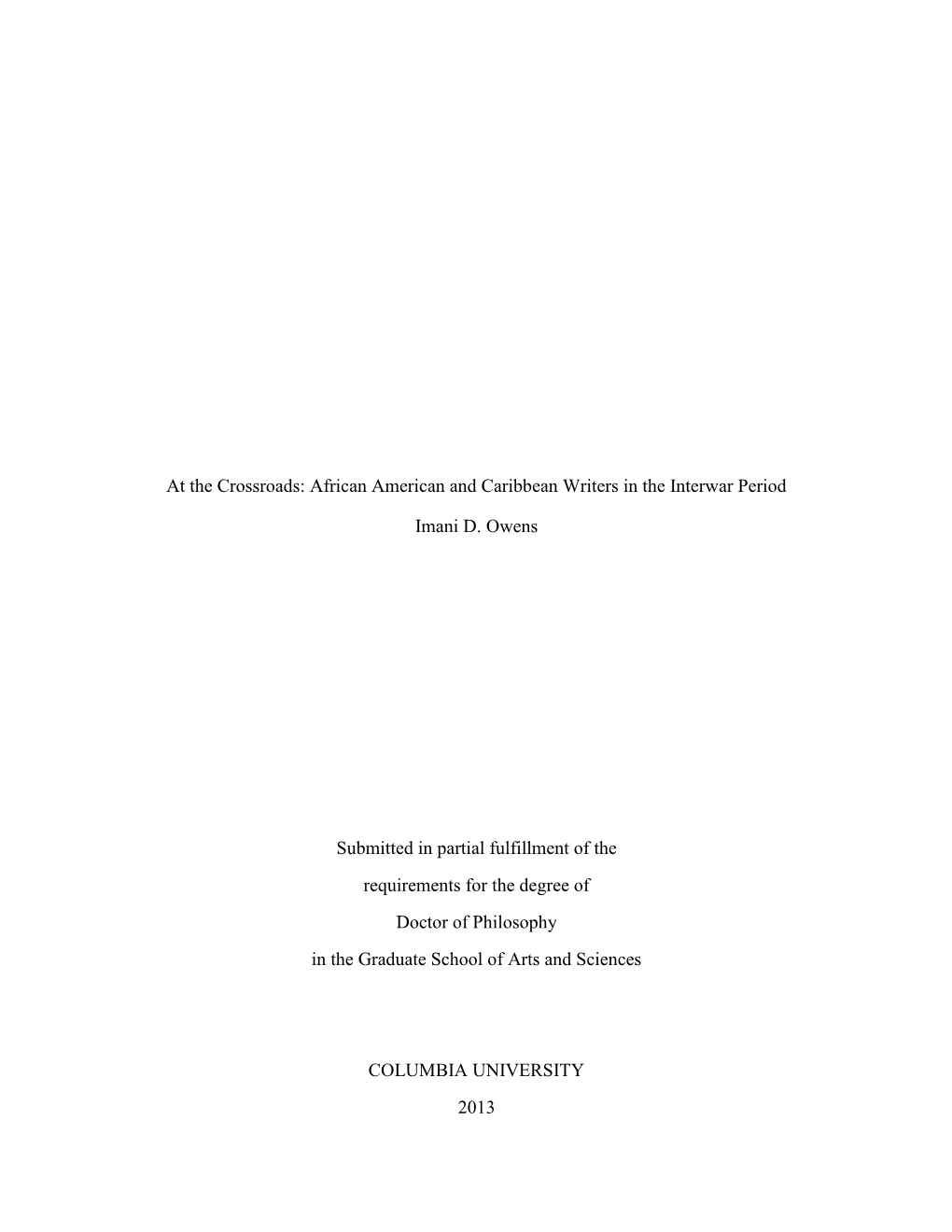 At the Crossroads: African American and Caribbean Writers in the Interwar Period

Imani D. Owens

Submitted in partial fulfillment of the
requirements for the degree of
Doctor of Philosophy
in the Graduate School of Arts and Sciences

COLUMBIA UNIVERSITY

2013